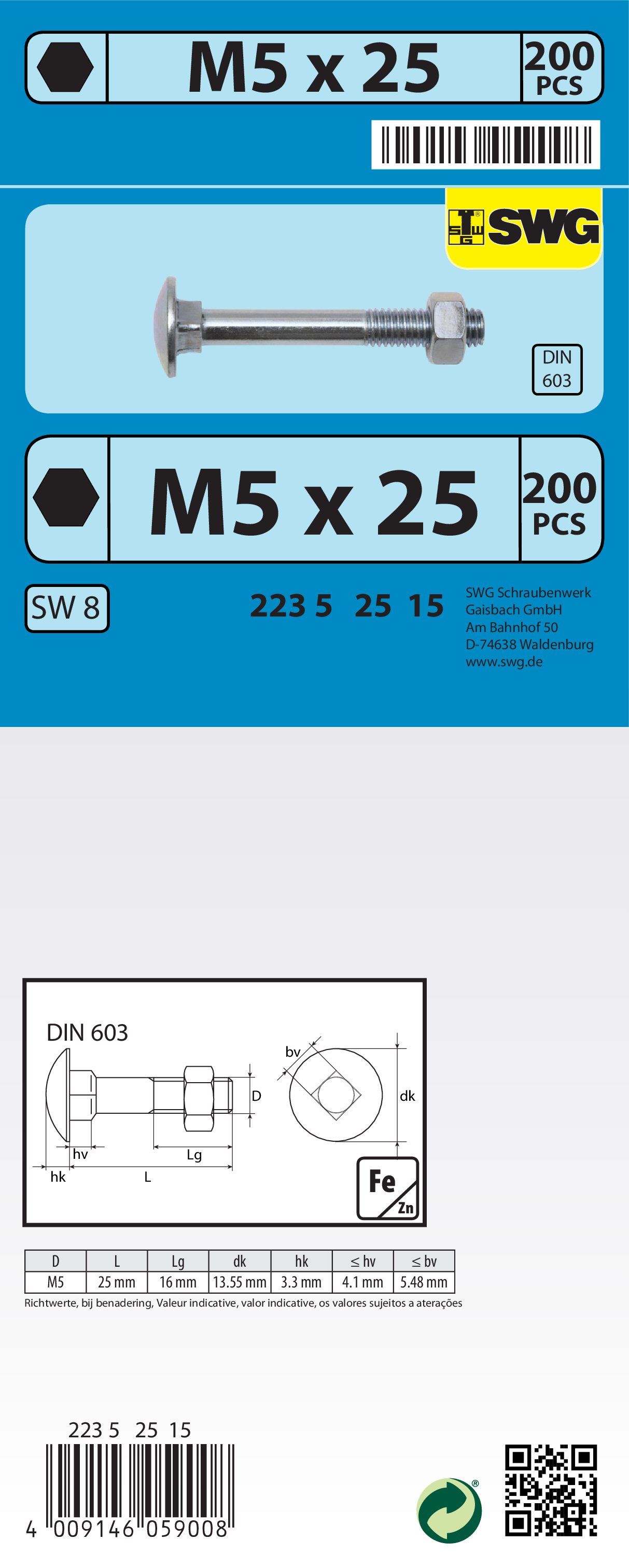 M5 x 25

200
PCS

SWG

DIN
603

M5 x 25

200
PCS

SW 8

223 5 25 15

SWG Schraubenwerk
Gaisbach GmbH
Am Bahnhof 50
D-74638 Waldenburg
www.swg.de

DIN 603

bv
D
dk
hv
Lg
hk
L

Fe
Zn

| D | L | Lg | dk | hk | ≤ hv | ≤ bv |
|---|---|---|---|---|---|---|
| M5 | 25 mm | 16 mm | 13.55 mm | 3.3 mm | 4.1 mm | 5.48 mm |

Richtwerte, bij benadering, Valeur indicative, valor indicative, os valores sujeitos a aterações

223 5 25 15

4 009146 059008